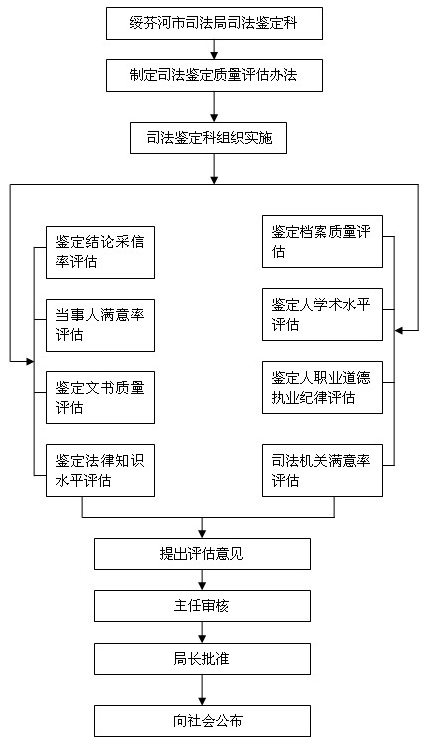 绥芬河市司法局司法鉴定科

制定司法鉴定质量评估办法

司法鉴定科组织实施

鉴定结论采信率评估

当事人满意率评估

鉴定文书质量评估

鉴定法律知识水平评估

鉴定档案质量评估

鉴定人学术水平评估

鉴定人职业道德执业纪律评估

司法机关满意率评估

提出评估意见

主任审核

局长批准

向社会公布